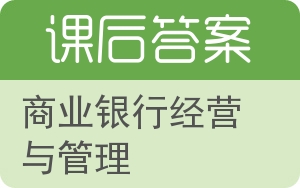 课后答案

商业银行经营与管理